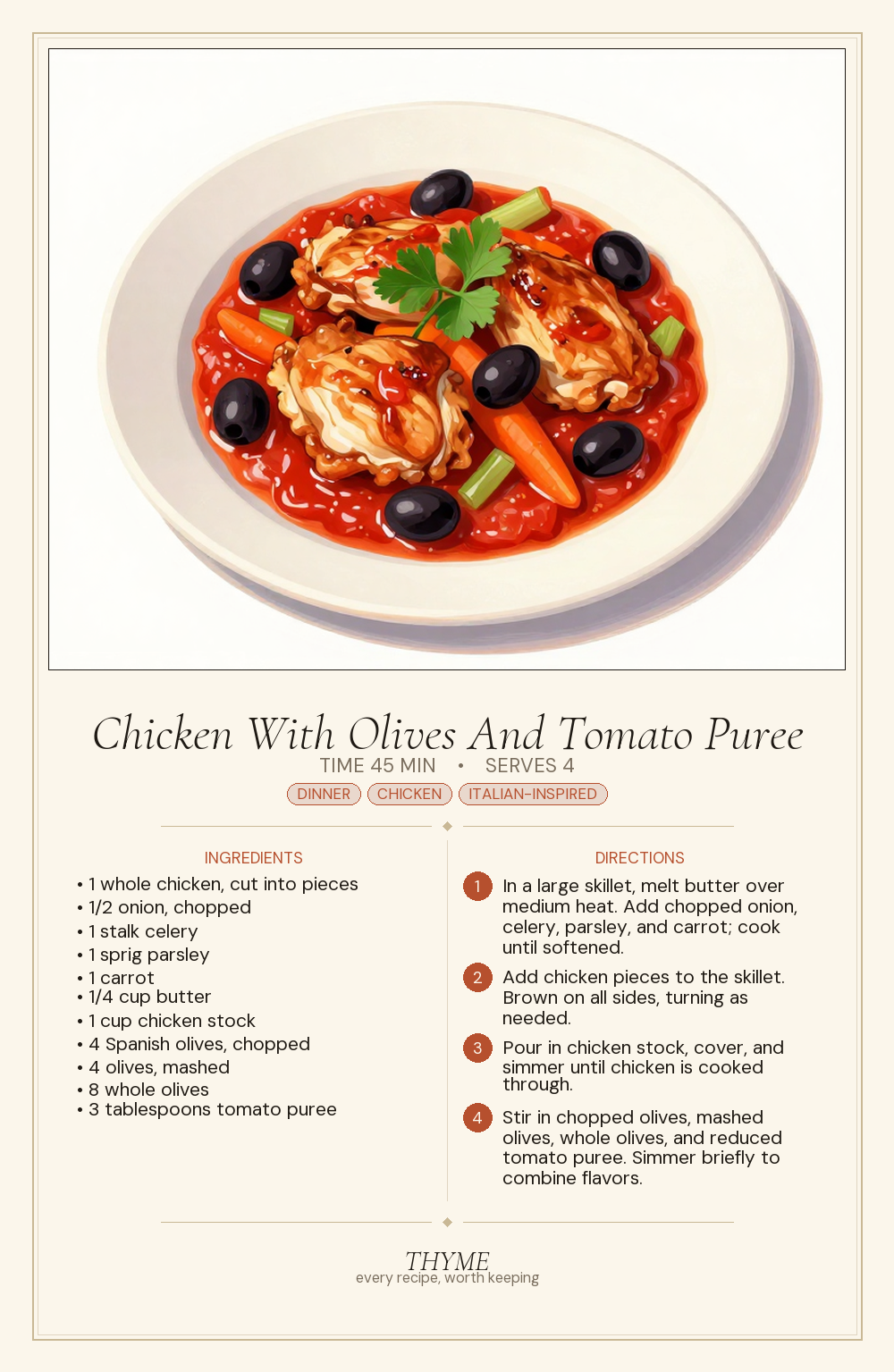 Chicken With Olives And Tomato Puree

TIME 45 MIN • SERVES 4

DINNER CHICKEN ITALIAN-INSPIRED

INGREDIENTS

• 1 whole chicken, cut into pieces
• 1/2 onion, chopped
• 1 stalk celery
• 1 sprig parsley
• 1 carrot
• 1/4 cup butter
• 1 cup chicken stock
• 4 Spanish olives, chopped
• 4 olives, mashed
• 8 whole olives
• 3 tablespoons tomato puree

DIRECTIONS

1 In a large skillet, melt butter over medium heat. Add chopped onion, celery, parsley, and carrot; cook until softened.

2 Add chicken pieces to the skillet. Brown on all sides, turning as needed.

3 Pour in chicken stock, cover, and simmer until chicken is cooked through.

4 Stir in chopped olives, mashed olives, whole olives, and reduced tomato puree. Simmer briefly to combine flavors.

THYME
every recipe, worth keeping